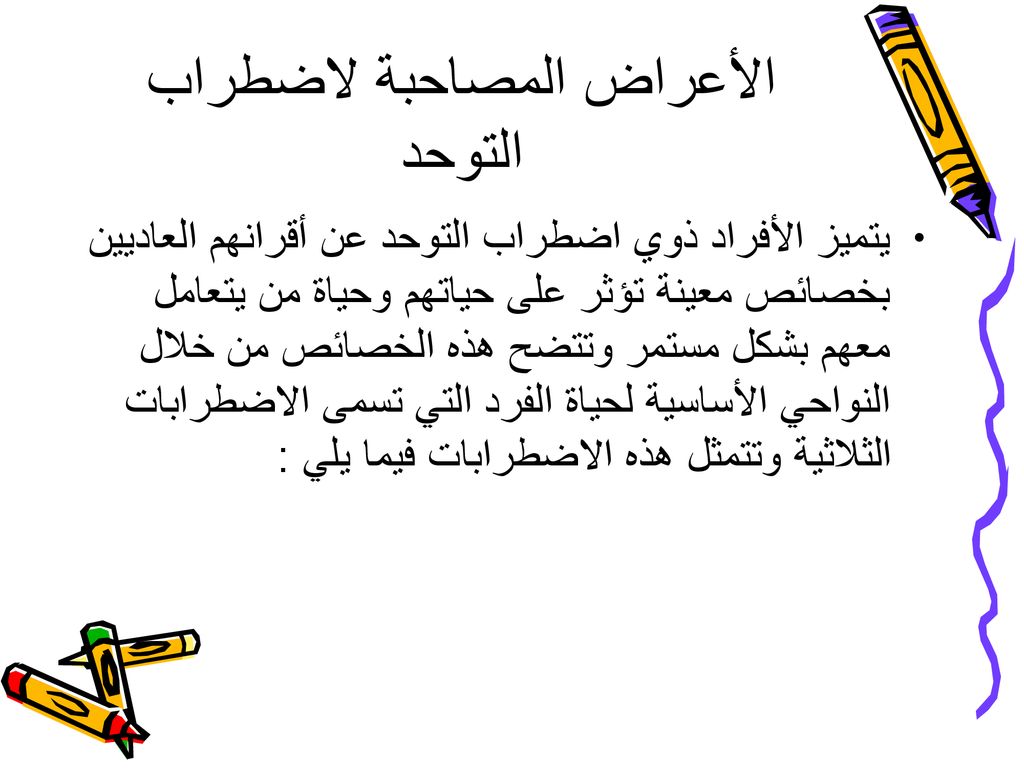 الأعراض المصاحبة لاضطراب التوحد

• يتميز الأفراد ذوي اضطراب التوحد عن أقرانهم العاديين بخصائص معينة تؤثر على حياتهم وحياة من يتعامل معهم بشكل مستمر وتتضح هذه الخصائص من خلال النواحي الأساسية لحياة الفرد التي تسمى الاضطرابات الثلاثية وتتمثل هذه الاضطرابات فيما يلي :